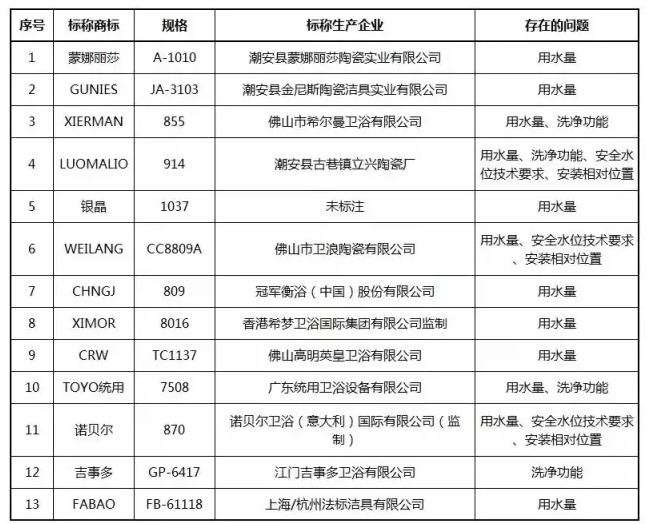 | 序号 | 标称商标 | 规格 | 标称生产企业 | 存在的问题 |
|---|---|---|---|---|
| 1 | 蒙娜丽莎 | A-1010 | 潮安县蒙娜丽莎陶瓷实业有限公司 | 用水量 |
| 2 | GUNIES | JA-3103 | 潮安县金尼斯陶瓷洁具实业有限公司 | 用水量 |
| 3 | XIERMAN | 855 | 佛山市希尔曼卫浴有限公司 | 用水量、洗净功能 |
| 4 | LUOMALIO | 914 | 潮安县古巷镇立兴陶瓷厂 | 用水量、洗净功能、安全水位技术要求、安装相对位置 |
| 5 | 银晶 | 1037 | 未标注 | 用水量 |
| 6 | WEILANG | CC8809A | 佛山市卫浪陶瓷有限公司 | 用水量、安全水位技术要求、安装相对位置 |
| 7 | CHNGJ | 809 | 冠军衡浴（中国）股份有限公司 | 用水量 |
| 8 | XIMOR | 8016 | 香港希梦卫浴国际集团有限公司监制 | 用水量 |
| 9 | CRW | TC1137 | 佛山高明英皇卫浴有限公司 | 用水量 |
| 10 | TOYO统用 | 7508 | 广东统用卫浴设备有限公司 | 用水量、洗净功能 |
| 11 | 诺贝尔 | 870 | 诺贝尔卫浴（意大利）国际有限公司（监制） | 用水量、安全水位技术要求、安装相对位置 |
| 12 | 吉事多 | GP-6417 | 江门吉事多卫浴有限公司 | 洗净功能 |
| 13 | FABAO | FB-61118 | 上海/杭州法标洁具有限公司 | 用水量 |